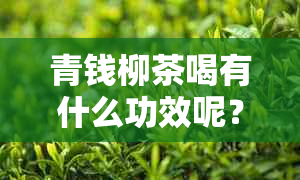 青钱柳茶喝有什么功效呢？